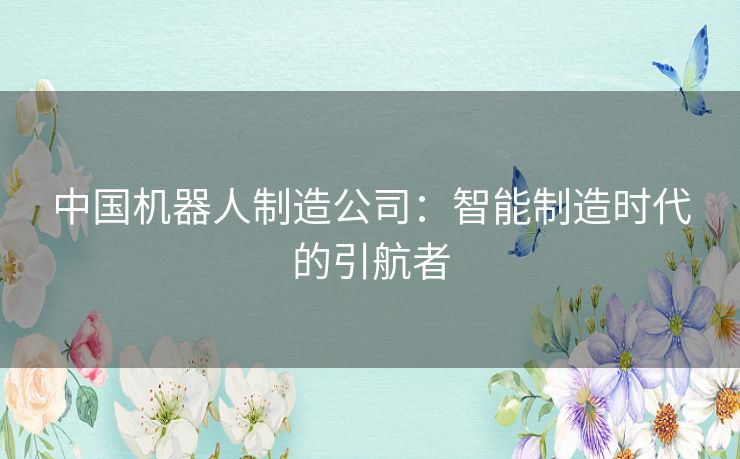 中国机器人制造公司：智能制造时代的引航者